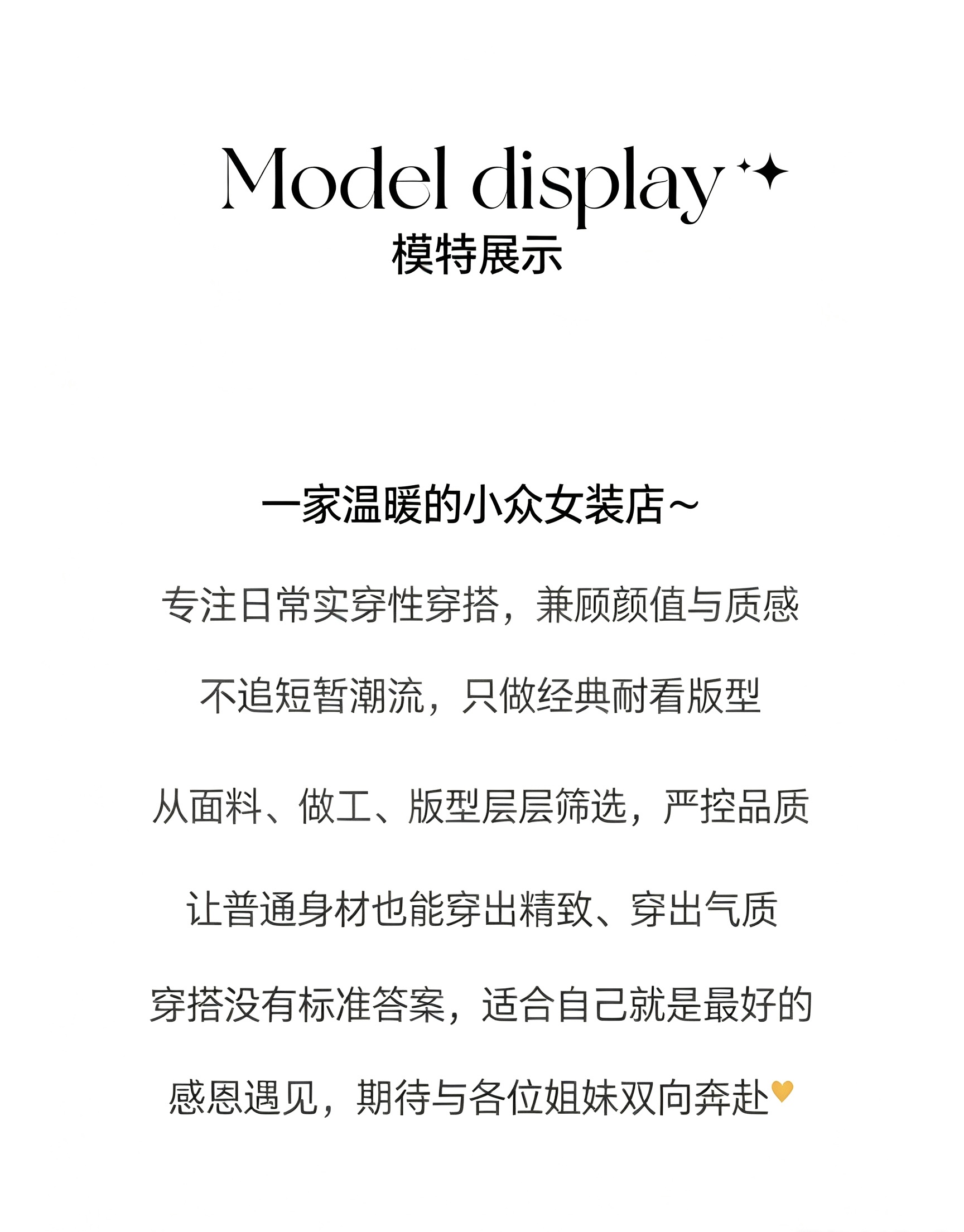 Model display
模特展示

一家温暖的小众女装店~

专注日常实穿性穿搭，兼顾颜值与质感

不追短暂潮流，只做经典耐看版型

从面料、做工、版型层层筛选，严控品质

让普通身材也能穿出精致、穿出气质

穿搭没有标准答案，适合自己就是最好的

感恩遇见，期待与各位姐妹双向奔赴